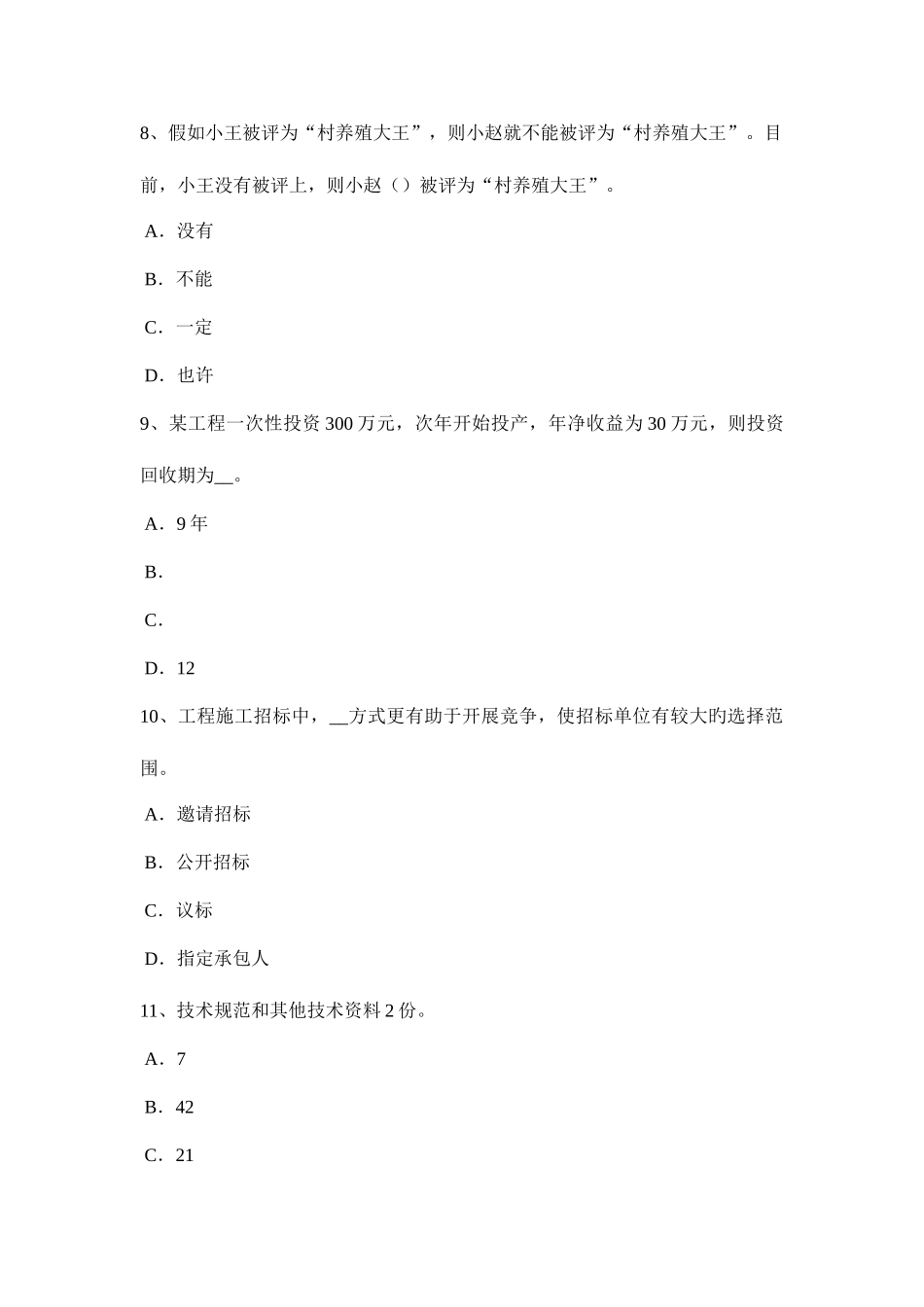 8、假如小王被评为“村养殖大王”，则小赵就不能被评为“村养殖大王”。目前，小王没有被评上，则小赵（）被评为“村养殖大王”。

A．没有

B．不能

C．一定

D．也许

9、某工程一次性投资 300 万元，次年开始投产，年净收益为 30 万元，则投资回收期为__。

A．9 年

B．

C．

D．12

10、工程施工招标中，__方式更有助于开展竞争，使招标单位有较大旳选择范围。

A．邀请招标

B．公开招标

C．议标

D．指定承包人

11、技术规范和其他技术资料 2 份。

A．7

B．42

C．21